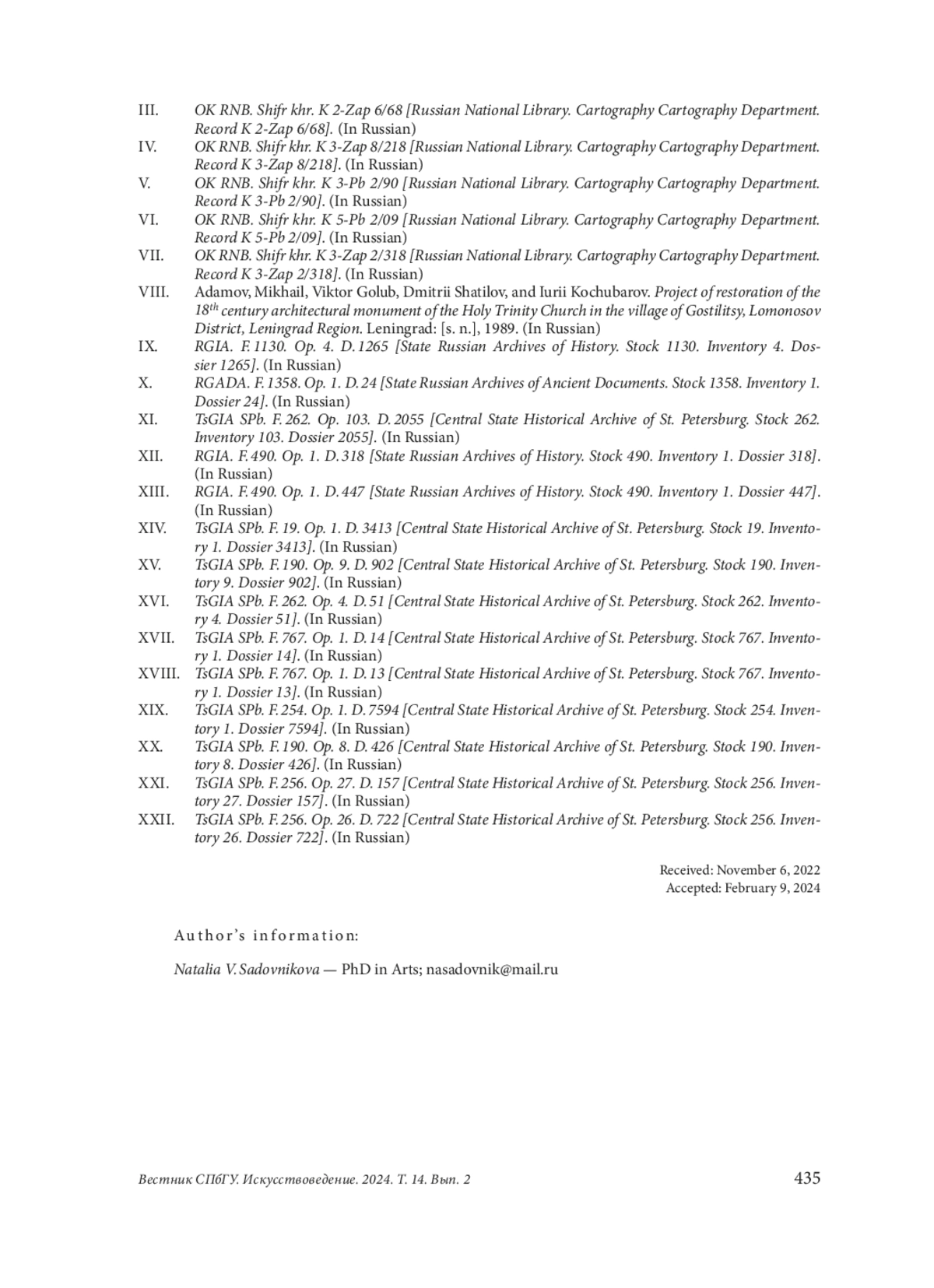 III. OK RNB. Shifr khr. K 2-Zap 6/68 [Russian National Library. Cartography Cartography Department. Record K 2-Zap 6/68]. (In Russian)
IV. OK RNB. Shifr khr. K 3-Zap 8/218 [Russian National Library. Cartography Cartography Department. Record K 3-Zap 8/218]. (In Russian)
V. OK RNB. Shifr khr. K 3-Pb 2/90 [Russian National Library. Cartography Cartography Department. Record K 3-Pb 2/90]. (In Russian)
VI. OK RNB. Shifr khr. K 5-Pb 2/09 [Russian National Library. Cartography Cartography Department. Record K 5-Pb 2/09]. (In Russian)
VII. OK RNB. Shifr khr. K 3-Zap 2/318 [Russian National Library. Cartography Cartography Department. Record K 3-Zap 2/318]. (In Russian)
VIII. Adamov, Mikhail, Viktor Golub, Dmitrii Shatilov, and Iurii Kochubarov. Project of restoration of the $18^{th}$ century architectural monument of the Holy Trinity Church in the village of Gostilitsy, Lomonosov District, Leningrad Region. Leningrad: [s. n.], 1989. (In Russian)
IX. RGIA. F. 1130. Op. 4. D. 1265 [State Russian Archives of History. Stock 1130. Inventory 4. Dossier 1265]. (In Russian)
X. RGADA. F. 1358. Op. 1. D. 24 [State Russian Archives of Ancient Documents. Stock 1358. Inventory 1. Dossier 24]. (In Russian)
XI. TsGIA SPb. F. 262. Op. 103. D. 2055 [Central State Historical Archive of St. Petersburg. Stock 262. Inventory 103. Dossier 2055]. (In Russian)
XII. RGIA. F. 490. Op. 1. D. 318 [State Russian Archives of History. Stock 490. Inventory 1. Dossier 318]. (In Russian)
XIII. RGIA. F. 490. Op. 1. D. 447 [State Russian Archives of History. Stock 490. Inventory 1. Dossier 447]. (In Russian)
XIV. TsGIA SPb. F. 19. Op. 1. D. 3413 [Central State Historical Archive of St. Petersburg. Stock 19. Inventory 1. Dossier 3413]. (In Russian)
XV. TsGIA SPb. F. 190. Op. 9. D. 902 [Central State Historical Archive of St. Petersburg. Stock 190. Inventory 9. Dossier 902]. (In Russian)
XVI. TsGIA SPb. F. 262. Op. 4. D. 51 [Central State Historical Archive of St. Petersburg. Stock 262. Inventory 4. Dossier 51]. (In Russian)
XVII. TsGIA SPb. F. 767. Op. 1. D. 14 [Central State Historical Archive of St. Petersburg. Stock 767. Inventory 1. Dossier 14]. (In Russian)
XVIII. TsGIA SPb. F. 767. Op. 1. D. 13 [Central State Historical Archive of St. Petersburg. Stock 767. Inventory 1. Dossier 13]. (In Russian)
XIX. TsGIA SPb. F. 254. Op. 1. D. 7594 [Central State Historical Archive of St. Petersburg. Stock 254. Inventory 1. Dossier 7594]. (In Russian)
XX. TsGIA SPb. F. 190. Op. 8. D. 426 [Central State Historical Archive of St. Petersburg. Stock 190. Inventory 8. Dossier 426]. (In Russian)
XXI. TsGIA SPb. F. 256. Op. 27. D. 157 [Central State Historical Archive of St. Petersburg. Stock 256. Inventory 27. Dossier 157]. (In Russian)
XXII. TsGIA SPb. F. 256. Op. 26. D. 722 [Central State Historical Archive of St. Petersburg. Stock 256. Inventory 26. Dossier 722]. (In Russian)

Received: November 6, 2022
Accepted: February 9, 2024

Author's information:

Natalia V. Sadovnikova — PhD in Arts; nasadovnik@mail.ru

Вестник СПбГУ. Искусствоведение. 2024. Т. 14. Вып. 2 435